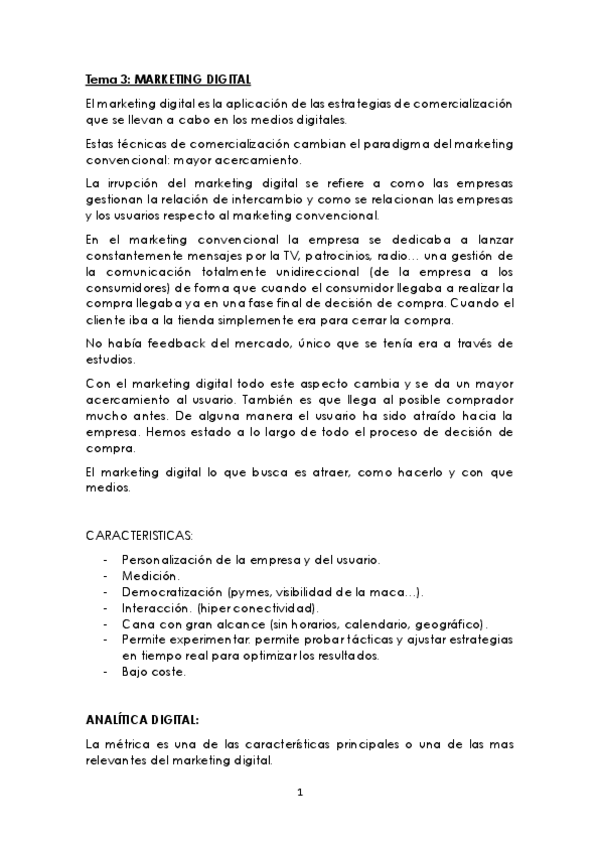 Tema 3: MARKETING DIGITAL

El marketing digital es la aplicación de las estrategias de comercialización que se llevan a cabo en los medios digitales.

Estas técnicas de comercialización cambian el paradigma del marketing convencional: mayor acercamiento.

La irrupción del marketing digital se refiere a como las empresas gestionan la relación de intercambio y como se relacionan las empresas y los usuarios respecto al marketing convencional.

En el marketing convencional la empresa se dedicaba a lanzar constantemente mensajes por la TV, patrocinios, radio… una gestión de la comunicación totalmente unidireccional (de la empresa a los consumidores) de forma que cuando el consumidor llegaba a realizar la compra llegaba ya en una fase final de decisión de compra. Cuando el cliente iba a la tienda simplemente era para cerrar la compra.

No había feedback del mercado, único que se tenía era a través de estudios.

Con el marketing digital todo este aspecto cambia y se da un mayor acercamiento al usuario. También es que llega al posible comprador mucho antes. De alguna manera el usuario ha sido atraído hacia la empresa. Hemos estado a lo largo de todo el proceso de decisión de compra.

El marketing digital lo que busca es atraer, como hacerlo y con que medios.

CARACTERISTICAS:

- Personalización de la empresa y del usuario.
- Medición.
- Democratización (pymes, visibilidad de la maca…).
- Interacción. (hiperconectividad).
- Cana con gran alcance (sin horarios, calendario, geográfico).
- Permite experimentar: permite probar tácticas y ajustar estrategias en tiempo real para optimizar los resultados.
- Bajo coste.

ANALÍTICA DIGITAL:

La métrica es una de las características principales o una de las mas relevantes del marketing digital.

1